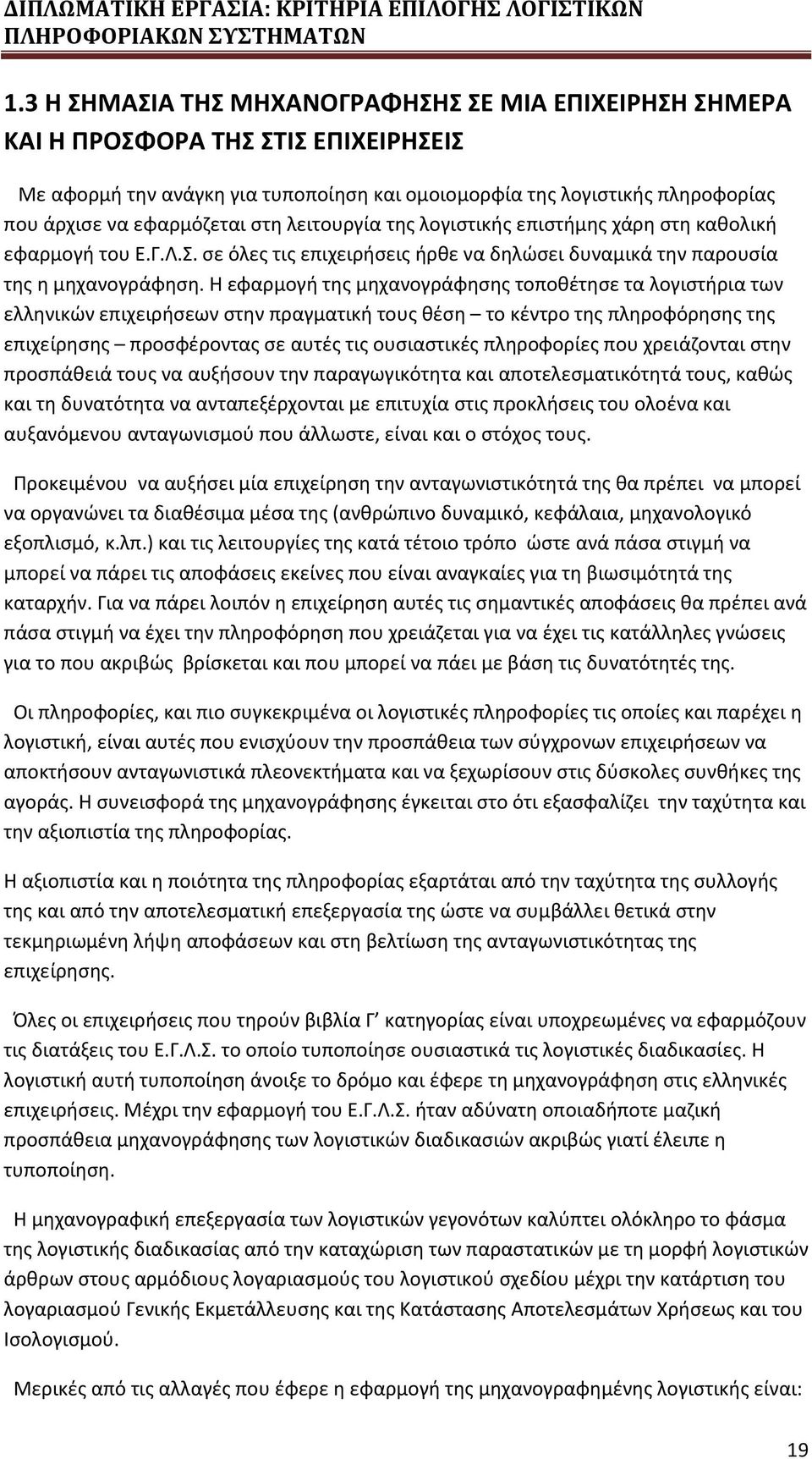 ΔΙΠΛΩΜΑΤΙΚΗ ΕΡΓΑΣΙΑ: ΚΡΙΤΗΡΙΑ ΕΠΙΛΟΓΗΣ ΛΟΓΙΣΤΙΚΩΝ ΠΛΗΡΟΦΟΡΙΑΚΩΝ ΣΥΣΤΗΜΑΤΩΝ

1.3 Η ΣΗΜΑΣΙΑ ΤΗΣ ΜΗΧΑΝΟΓΡΑΦΗΣΗΣ ΣΕ ΜΙΑ ΕΠΙΧΕΙΡΗΣΗ ΣΗΜΕΡΑ ΚΑΙ Η ΠΡΟΣΦΟΡΑ ΤΗΣ ΣΤΙΣ ΕΠΙΧΕΙΡΗΣΕΙΣ

Με αφορμή την ανάγκη για τυποποίηση και ομοιομορφία της λογιστικής πληροφορίας που άρχισε να εφαρμόζεται στη λειτουργία της λογιστικής επιστήμης χάρη στη καθολική εφαρμογή του Ε.Γ.Λ.Σ. σε όλες τις επιχειρήσεις ήρθε να δηλώσει δυναμικά την παρουσία της η μηχανογράφηση. Η εφαρμογή της μηχανογράφησης τοποθέτησε τα λογιστήρια των ελληνικών επιχειρήσεων στην πραγματική τους θέση – το κέντρο της πληροφόρησης της επιχείρησης – προσφέροντας σε αυτές τις ουσιαστικές πληροφορίες που χρειάζονται στην προσπάθειά τους να αυξήσουν την παραγωγικότητα και αποτελεσματικότητά τους, καθώς και τη δυνατότητα να ανταπεξέρχονται με επιτυχία στις προκλήσεις του ολοένα και αυξανόμενου ανταγωνισμού που άλλωστε, είναι και ο στόχος τους.

Προκειμένου να αυξήσει μία επιχείρηση την ανταγωνιστικότητά της θα πρέπει να μπορεί να οργανώνει τα διαθέσιμα μέσα της (ανθρώπινο δυναμικό, κεφάλαια, μηχανολογικό εξοπλισμό, κ.λπ.) και τις λειτουργίες της κατά τέτοιο τρόπο ώστε ανά πάσα στιγμή να μπορεί να πάρει τις αποφάσεις εκείνες που είναι αναγκαίες για τη βιωσιμότητά της καταρχήν. Για να πάρει λοιπόν η επιχείρηση αυτές τις σημαντικές αποφάσεις θα πρέπει ανά πάσα στιγμή να έχει την πληροφόρηση που χρειάζεται για να έχει τις κατάλληλες γνώσεις για το που ακριβώς βρίσκεται και που μπορεί να πάει με βάση τις δυνατότητές της.

Οι πληροφορίες, και πιο συγκεκριμένα οι λογιστικές πληροφορίες τις οποίες και παρέχει η λογιστική, είναι αυτές που ενισχύουν την προσπάθεια των σύγχρονων επιχειρήσεων να αποκτήσουν ανταγωνιστικά πλεονεκτήματα και να ξεχωρίσουν στις δύσκολες συνθήκες της αγοράς. Η συνεισφορά της μηχανογράφησης έγκειται στο ότι εξασφαλίζει την ταχύτητα και την αξιοπιστία της πληροφορίας.

Η αξιοπιστία και η ποιότητα της πληροφορίας εξαρτάται από την ταχύτητα της συλλογής της και από την αποτελεσματική επεξεργασία της ώστε να συμβάλλει θετικά στην τεκμηριωμένη λήψη αποφάσεων και στη βελτίωση της ανταγωνιστικότητας της επιχείρησης.

Όλες οι επιχειρήσεις που τηρούν βιβλία Γ’ κατηγορίας είναι υποχρεωμένες να εφαρμόζουν τις διατάξεις του Ε.Γ.Λ.Σ. το οποίο τυποποίησε ουσιαστικά τις λογιστικές διαδικασίες. Η λογιστική αυτή τυποποίηση άνοιξε το δρόμο και έφερε τη μηχανογράφηση στις ελληνικές επιχειρήσεις. Μέχρι την εφαρμογή του Ε.Γ.Λ.Σ. ήταν αδύνατη οποιαδήποτε μαζική προσπάθεια μηχανογράφησης των λογιστικών διαδικασιών ακριβώς γιατί έλειπε η τυποποίηση.

Η μηχανογραφική επεξεργασία των λογιστικών γεγονότων καλύπτει ολόκληρο το φάσμα της λογιστικής διαδικασίας από την καταχώριση των παραστατικών με τη μορφή λογιστικών άρθρων στους αρμόδιους λογαριασμούς του λογιστικού σχεδίου μέχρι την κατάρτιση του λογαριασμού Γενικής Εκμετάλλευσης και της Κατάστασης Αποτελεσμάτων Χρήσεως και του Ισολογισμού.

Μερικές από τις αλλαγές που έφερε η εφαρμογή της μηχανογραφημένης λογιστικής είναι:

19